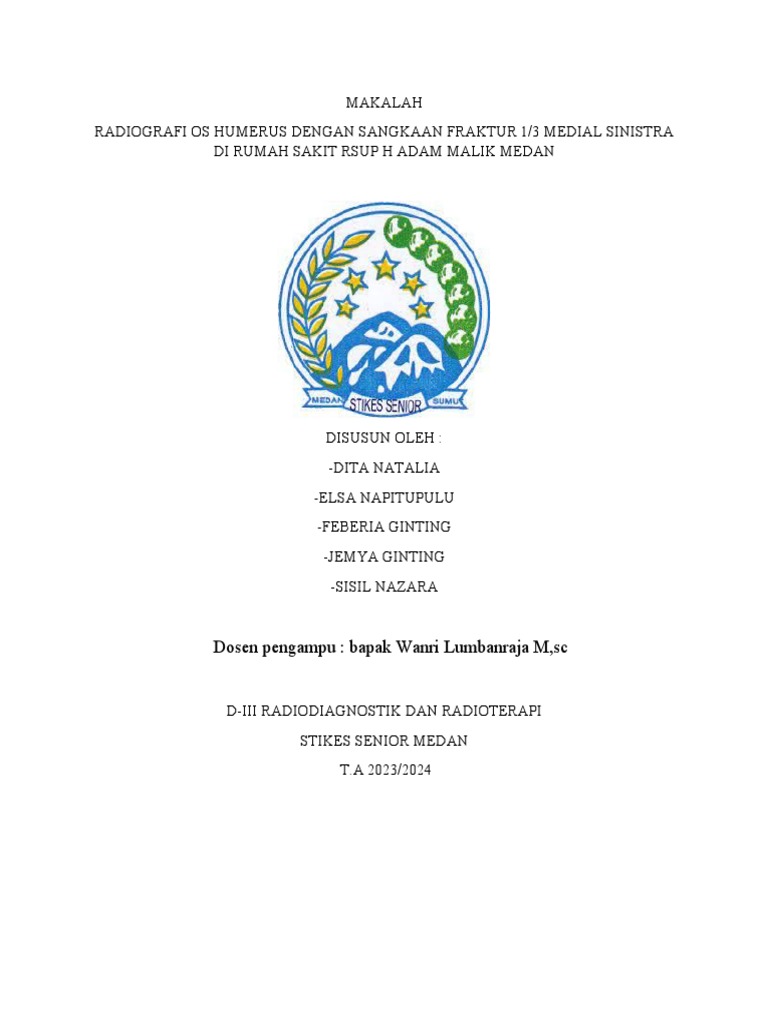 MAKALAH

RADIOGRAFI OS HUMERUS DENGAN SANGKAAN FRAKTUR 1/3 MEDIAL SINISTRA DI RUMAH SAKIT RSUP H ADAM MALIK MEDAN

MEDAN STIKES SENIOR SUMUT

DISUSUN OLEH :

-DITA NATALIA

-ELSA NAPITUPULU

-FEBERIA GINTING

-JEMYA GINTING

-SISIL NAZARA

Dosen pengampu : bapak Wanri Lumbanraja M,sc

D-III RADIODIAGNOSTIK DAN RADIOTERAPI

STIKES SENIOR MEDAN

T.A 2023/2024